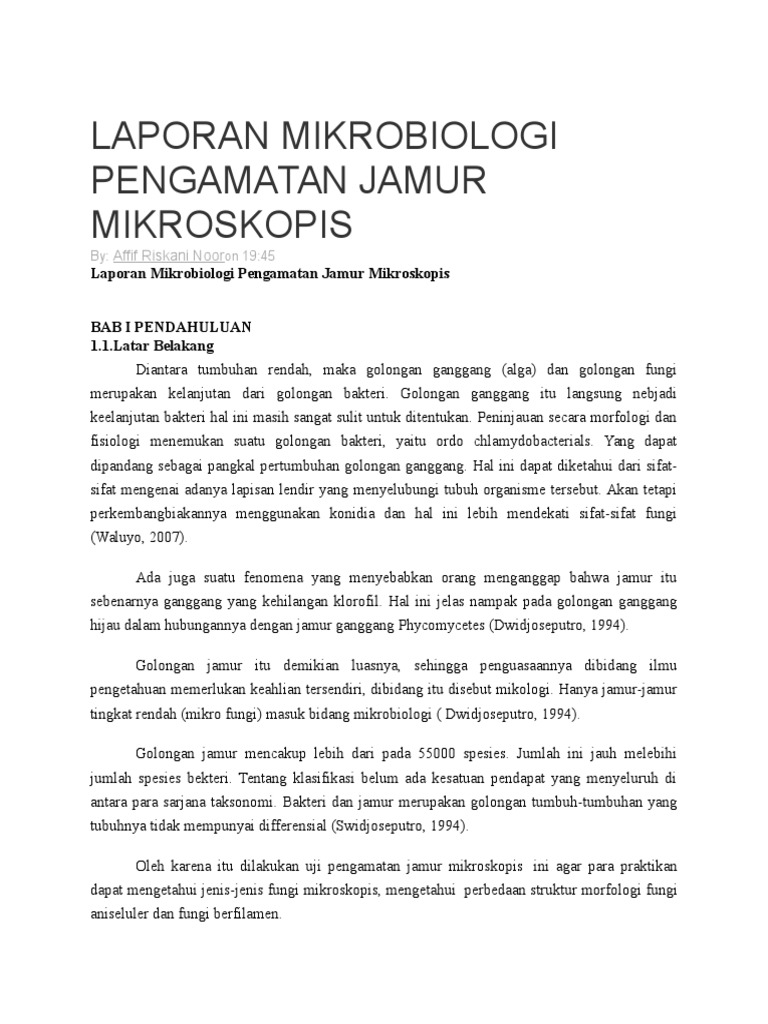 LAPORAN MIKROBIOLOGI PENGAMATAN JAMUR MIKROSKOPIS

By: Affif Riskani Nooron 19:45

Laporan Mikrobiologi Pengamatan Jamur Mikroskopis

BAB I PENDAHULUAN
1.1.Latar Belakang

Diantara tumbuhan rendah, maka golongan ganggang (alga) dan golongan fungi merupakan kelanjutan dari golongan bakteri. Golongan ganggang itu langsung nebjadi keelanjutan bakteri hal ini masih sangat sulit untuk ditentukan. Peninjauan secara morfologi dan fisiologi menemukan suatu golongan bakteri, yaitu ordo chlamydobacterials. Yang dapat dipandang sebagai pangkal pertumbuhan golongan ganggang. Hal ini dapat diketahui dari sifat-sifat mengenai adanya lapisan lendir yang menyelubungi tubuh organisme tersebut. Akan tetapi perkembangbiakannya menggunakan konidia dan hal ini lebih mendekati sifat-sifat fungi (Waluyo, 2007).

Ada juga suatu fenomena yang menyebabkan orang menganggap bahwa jamur itu sebenarnya ganggang yang kehilangan klorofil. Hal ini jelas nampak pada golongan ganggang hijau dalam hubungannya dengan jamur ganggang Phycomycetes (Dwidjoseputro, 1994).

Golongan jamur itu demikian luasnya, sehingga penguasaannya dibidang ilmu pengetahuan memerlukan keahlian tersendiri, dibidang itu disebut mikologi. Hanya jamur-jamur tingkat rendah (mikro fungi) masuk bidang mikrobiologi ( Dwidjoseputro, 1994).

Golongan jamur mencakup lebih dari pada 55000 spesies. Jumlah ini jauh melebihi jumlah spesies bekteri. Tentang klasifikasi belum ada kesatuan pendapat yang menyeluruh di antara para sarjana taksonomi. Bakteri dan jamur merupakan golongan tumbuh-tumbuhan yang tubuhnya tidak mempunyai differensial (Swidjoseputro, 1994).

Oleh karena itu dilakukan uji pengamatan jamur mikroskopis ini agar para praktikan dapat mengetahui jenis-jenis fungi mikroskopis, mengetahui perbedaan struktur morfologi fungi aniseluler dan fungi berfilamen.